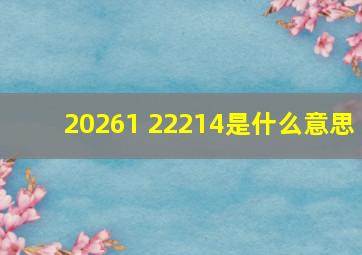 20261 22214是什么意思